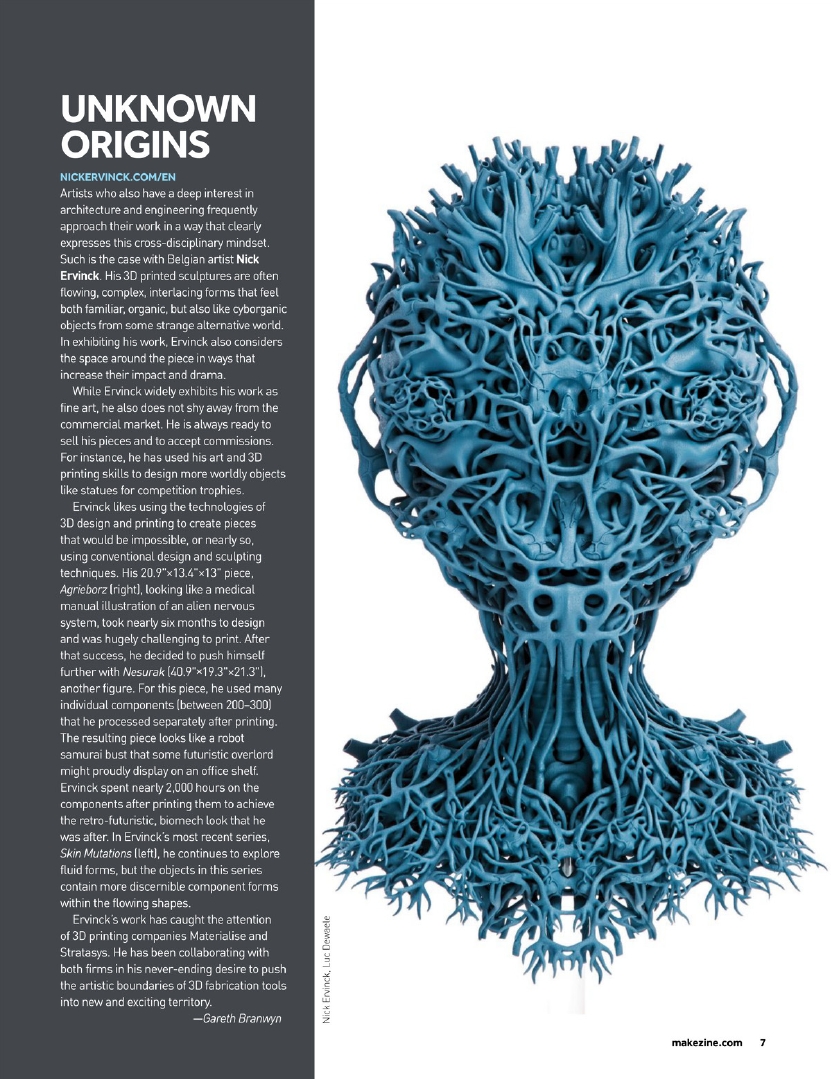 UNKNOWN ORIGINS

NICKERVINCK.COM/EN

Artists who also have a deep interest in architecture and engineering frequently approach their work in a way that clearly expresses this cross-disciplinary mindset. Such is the case with Belgian artist Nick Ervinck. His 3D printed sculptures are often flowing, complex, interlacing forms that feel both familiar, organic, but also like cyborganic objects from some strange alternative world. In exhibiting his work, Ervinck also considers the space around the piece in ways that increase their impact and drama.

While Ervinck widely exhibits his work as fine art, he also does not shy away from the commercial market. He is always ready to sell his pieces and to accept commissions. For instance, he has used his art and 3D printing skills to design more worldly objects like statues for competition trophies.

Ervinck likes using the technologies of 3D design and printing to create pieces that would be impossible, or nearly so, using conventional design and sculpting techniques. His 20.9"×13.4"×13" piece, Agrieborz (right), looking like a medical manual illustration of an alien nervous system, took nearly six months to design and was hugely challenging to print. After that success, he decided to push himself further with Nesurak (40.9"×19.3"×21.3"), another figure. For this piece, he used many individual components (between 200–300) that he processed separately after printing. The resulting piece looks like a robot samurai bust that some futuristic overlord might proudly display on an office shelf. Ervinck spent nearly 2,000 hours on the components after printing them to achieve the retro-futuristic, biomech look that he was after. In Ervinck's most recent series, Skin Mutations (left), he continues to explore fluid forms, but the objects in this series contain more discernible component forms within the flowing shapes.

Ervinck's work has caught the attention of 3D printing companies Materialise and Stratasys. He has been collaborating with both firms in his never-ending desire to push the artistic boundaries of 3D fabrication tools into new and exciting territory.

—Gareth Branwyn

Nick Ervinck, Luc Dewaele

makezine.com 7